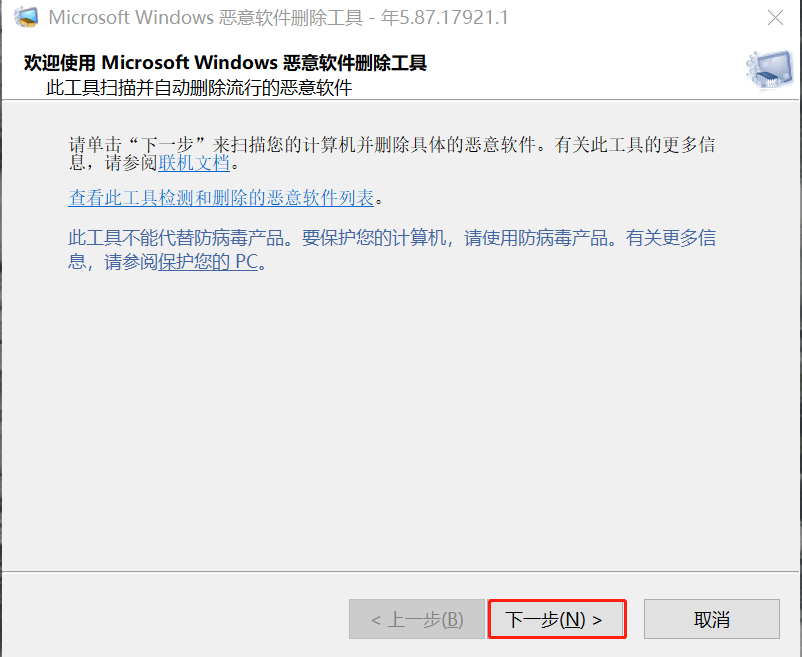 Microsoft Windows 恶意软件删除工具 - 年5.87.17921.1

欢迎使用 Microsoft Windows 恶意软件删除工具
此工具扫描并自动删除流行的恶意软件

请单击“下一步”来扫描您的计算机并删除具体的恶意软件。有关此工具的更多信息，请参阅联机文档。

查看此工具检测和删除的恶意软件列表。

此工具不能代替防病毒产品。要保护您的计算机，请使用防病毒产品。有关更多信息，请参阅保护您的 PC。

< 上一步(B)
下一步(N) >
取消